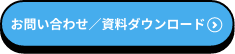 お問い合わせ／資料ダウンロード